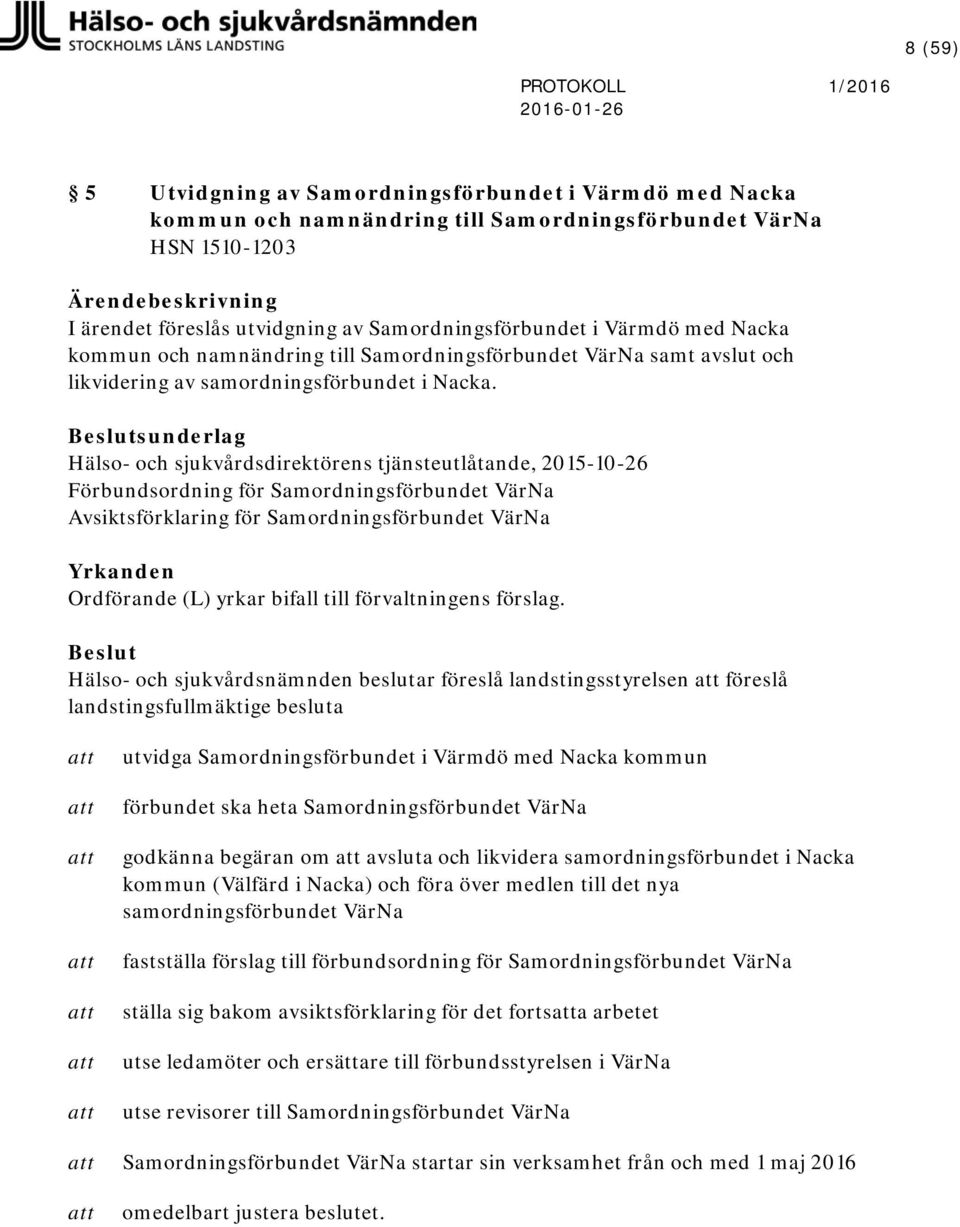 Hälso- och sjukvårdsnämnden
STOCKHOLMS LÄNS LANDSTING

8 (59)

PROTOKOLL 1/2016
2016-01-26

§ 5 Utvidgning av Samordningsförbundet i Värmdö med Nacka kommun och namnändring till Samordningsförbundet VärNa
HSN 1510-1203

Ärendebeskrivning
I ärendet föreslås utvidgning av Samordningsförbundet i Värmdö med Nacka kommun och namnändring till Samordningsförbundet VärNa samt avslut och likvidering av samordningsförbundet i Nacka.

Beslutsunderlag
Hälso- och sjukvårdsdirektörens tjänsteutlåtande, 2015-10-26
Förbundsordning för Samordningsförbundet VärNa
Avsiktsförklaring för Samordningsförbundet VärNa

Yrkanden
Ordförande (L) yrkar bifall till förvaltningens förslag.

Beslut
Hälso- och sjukvårdsnämnden beslutar föreslå landstingsstyrelsen att föreslå landstingsfullmäktige besluta

att utvidga Samordningsförbundet i Värmdö med Nacka kommun

att förbundet ska heta Samordningsförbundet VärNa

att godkänna begäran om att avsluta och likvidera samordningsförbundet i Nacka kommun (Välfärd i Nacka) och föra över medlen till det nya samordningsförbundet VärNa

att fastställa förslag till förbundsordning för Samordningsförbundet VärNa

att ställa sig bakom avsiktsförklaring för det fortsatta arbetet

att utse ledamöter och ersättare till förbundsstyrelsen i VärNa

att utse revisorer till Samordningsförbundet VärNa

att Samordningsförbundet VärNa startar sin verksamhet från och med 1 maj 2016

att omedelbart justera beslutet.